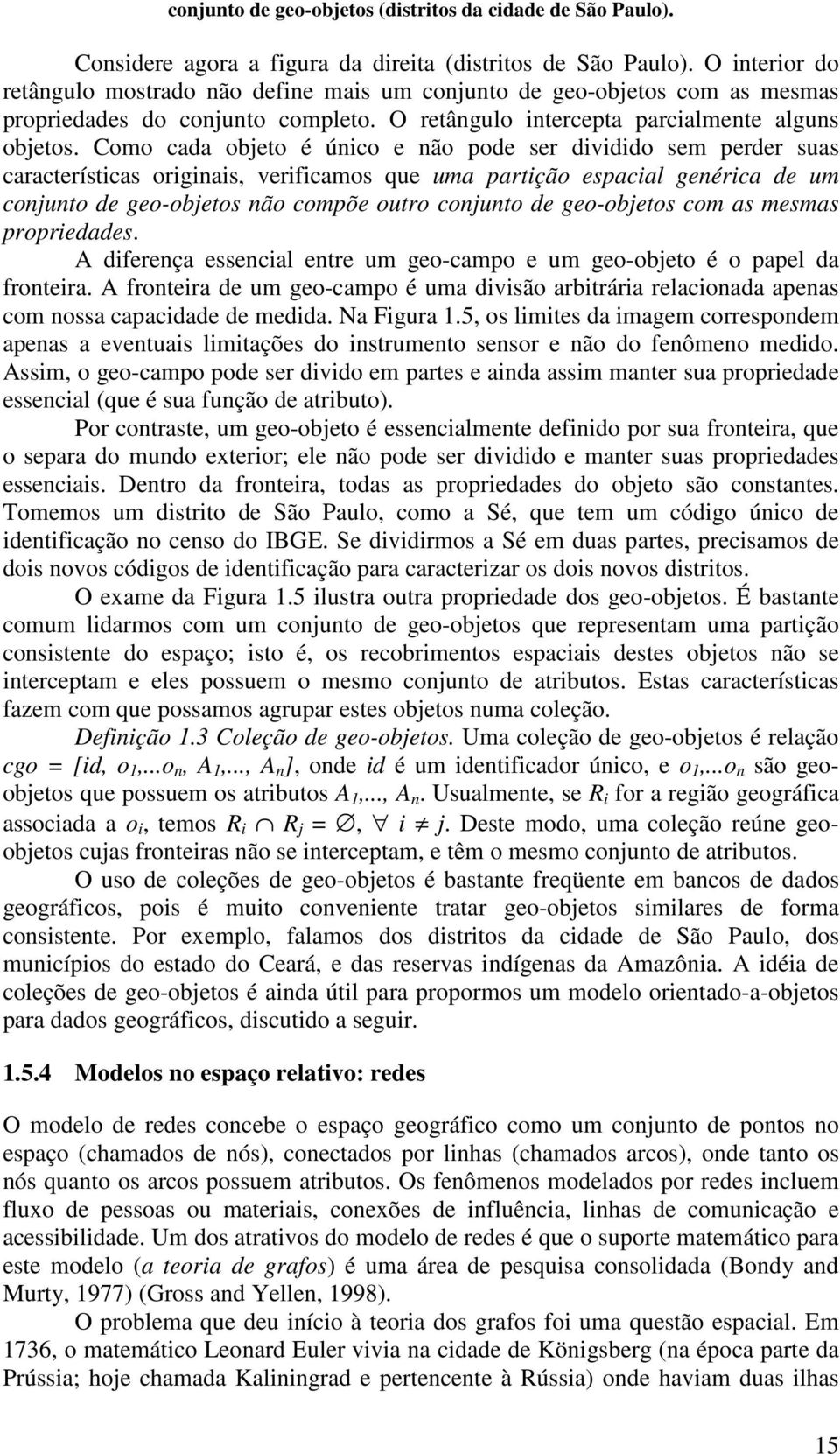 conjunto de geo-objetos (distritos da cidade de São Paulo).

Considere agora a figura da direita (distritos de São Paulo). O interior do retângulo mostrado não define mais um conjunto de geo-objetos com as mesmas propriedades do conjunto completo. O retângulo intercepta parcialmente alguns objetos. Como cada objeto é único e não pode ser dividido sem perder suas características originais, verificamos que uma partição espacial genérica de um conjunto de geo-objetos não compõe outro conjunto de geo-objetos com as mesmas propriedades.

A diferença essencial entre um geo-campo e um geo-objeto é o papel da fronteira. A fronteira de um geo-campo é uma divisão arbitrária relacionada apenas com nossa capacidade de medida. Na Figura 1.5, os limites da imagem correspondem apenas a eventuais limitações do instrumento sensor e não do fenômeno medido. Assim, o geo-campo pode ser divido em partes e ainda assim manter sua propriedade essencial (que é sua função de atributo).

Por contraste, um geo-objeto é essencialmente definido por sua fronteira, que o separa do mundo exterior; ele não pode ser dividido e manter suas propriedades essenciais. Dentro da fronteira, todas as propriedades do objeto são constantes. Tomemos um distrito de São Paulo, como a Sé, que tem um código único de identificação no censo do IBGE. Se dividirmos a Sé em duas partes, precisamos de dois novos códigos de identificação para caracterizar os dois novos distritos.

O exame da Figura 1.5 ilustra outra propriedade dos geo-objetos. É bastante comum lidarmos com um conjunto de geo-objetos que representam uma partição consistente do espaço; isto é, os recobrimentos espaciais destes objetos não se interceptam e eles possuem o mesmo conjunto de atributos. Estas características fazem com que possamos agrupar estes objetos numa coleção.

Definição 1.3 Coleção de geo-objetos. Uma coleção de geo-objetos é relação $cgo = [id, o_1,...o_n, A_1,..., A_n]$, onde $id$ é um identificador único, e $o_1,...o_n$ são geo-objetos que possuem os atributos $A_1,..., A_n$. Usualmente, se $R_i$ for a região geográfica associada a $o_i$, temos $R_i \cap R_j = \emptyset, \forall\ i \neq j$. Deste modo, uma coleção reúne geo-objetos cujas fronteiras não se interceptam, e têm o mesmo conjunto de atributos.

O uso de coleções de geo-objetos é bastante freqüente em bancos de dados geográficos, pois é muito conveniente tratar geo-objetos similares de forma consistente. Por exemplo, falamos dos distritos da cidade de São Paulo, dos municípios do estado do Ceará, e das reservas indígenas da Amazônia. A idéia de coleções de geo-objetos é ainda útil para propormos um modelo orientado-a-objetos para dados geográficos, discutido a seguir.

1.5.4 Modelos no espaço relativo: redes

O modelo de redes concebe o espaço geográfico como um conjunto de pontos no espaço (chamados de nós), conectados por linhas (chamados arcos), onde tanto os nós quanto os arcos possuem atributos. Os fenômenos modelados por redes incluem fluxo de pessoas ou materiais, conexões de influência, linhas de comunicação e acessibilidade. Um dos atrativos do modelo de redes é que o suporte matemático para este modelo (a teoria de grafos) é uma área de pesquisa consolidada (Bondy and Murty, 1977) (Gross and Yellen, 1998).

O problema que deu início à teoria dos grafos foi uma questão espacial. Em 1736, o matemático Leonard Euler vivia na cidade de Königsberg (na época parte da Prússia; hoje chamada Kaliningrad e pertencente à Rússia) onde haviam duas ilhas

15